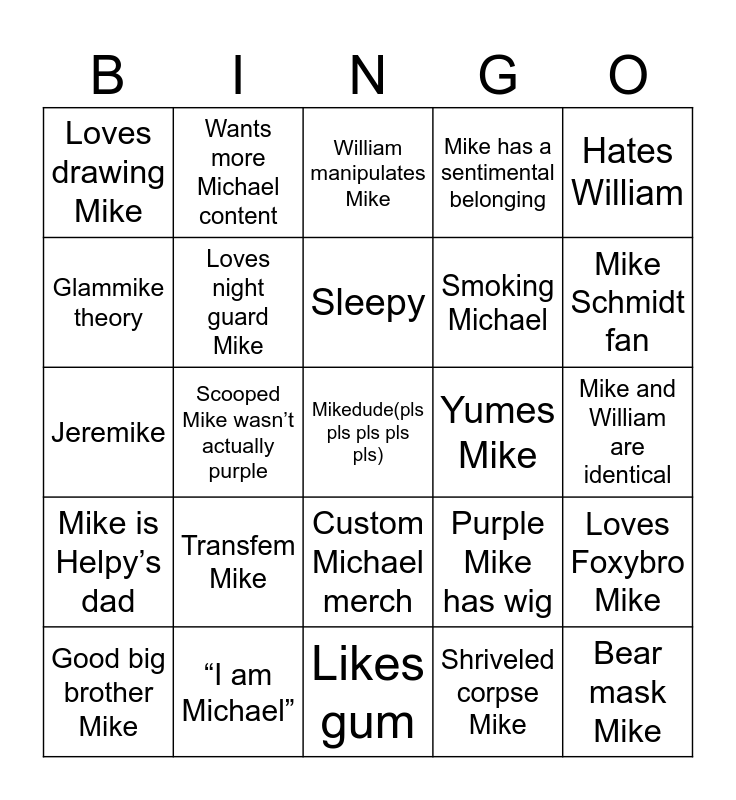 | B | I | N | G | O |
|---|---|---|---|---|
| Loves drawing Mike | Wants more Michael content | William manipulates Mike | Mike has a sentimental belonging | Hates William |
| Glammike theory | Loves night guard Mike | Sleepy | Smoking Michael | Mike Schmidt fan |
| Jeremike | Scooped Mike wasn't actually purple | Mikedude(pls pls pls pls pls) | Yumes Mike | Mike and William are identical |
| Mike is Helpy's dad | Transfem Mike | Custom Michael merch | Purple Mike has wig | Loves Foxybro Mike |
| Good big brother Mike | "I am Michael" | Likes gum | Shriveled corpse Mike | Bear mask Mike |